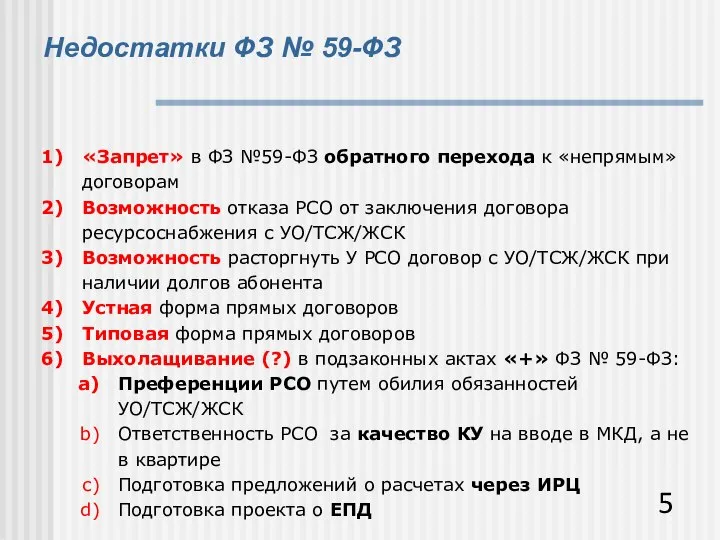 Недостатки ФЗ № 59-ФЗ

1) «Запрет» в ФЗ №59-ФЗ обратного перехода к «непрямым» договорам
2) Возможность отказа РСО от заключения договора ресурсоснабжения с УО/ТСЖ/ЖСК
3) Возможность расторгнуть У РСО договор с УО/ТСЖ/ЖСК при наличии долгов абонента
4) Устная форма прямых договоров
5) Типовая форма прямых договоров
6) Выхолащивание (?) в подзаконных актах «+» ФЗ № 59-ФЗ:
a) Преференции РСО путем обилия обязанностей УО/ТСЖ/ЖСК
b) Ответственность РСО за качество КУ на вводе в МКД, а не в квартире
c) Подготовка предложений о расчетах через ИРЦ
d) Подготовка проекта о ЕПД

5